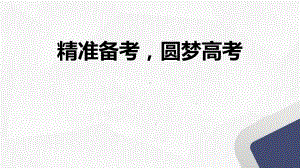 精准备考，圆梦高考